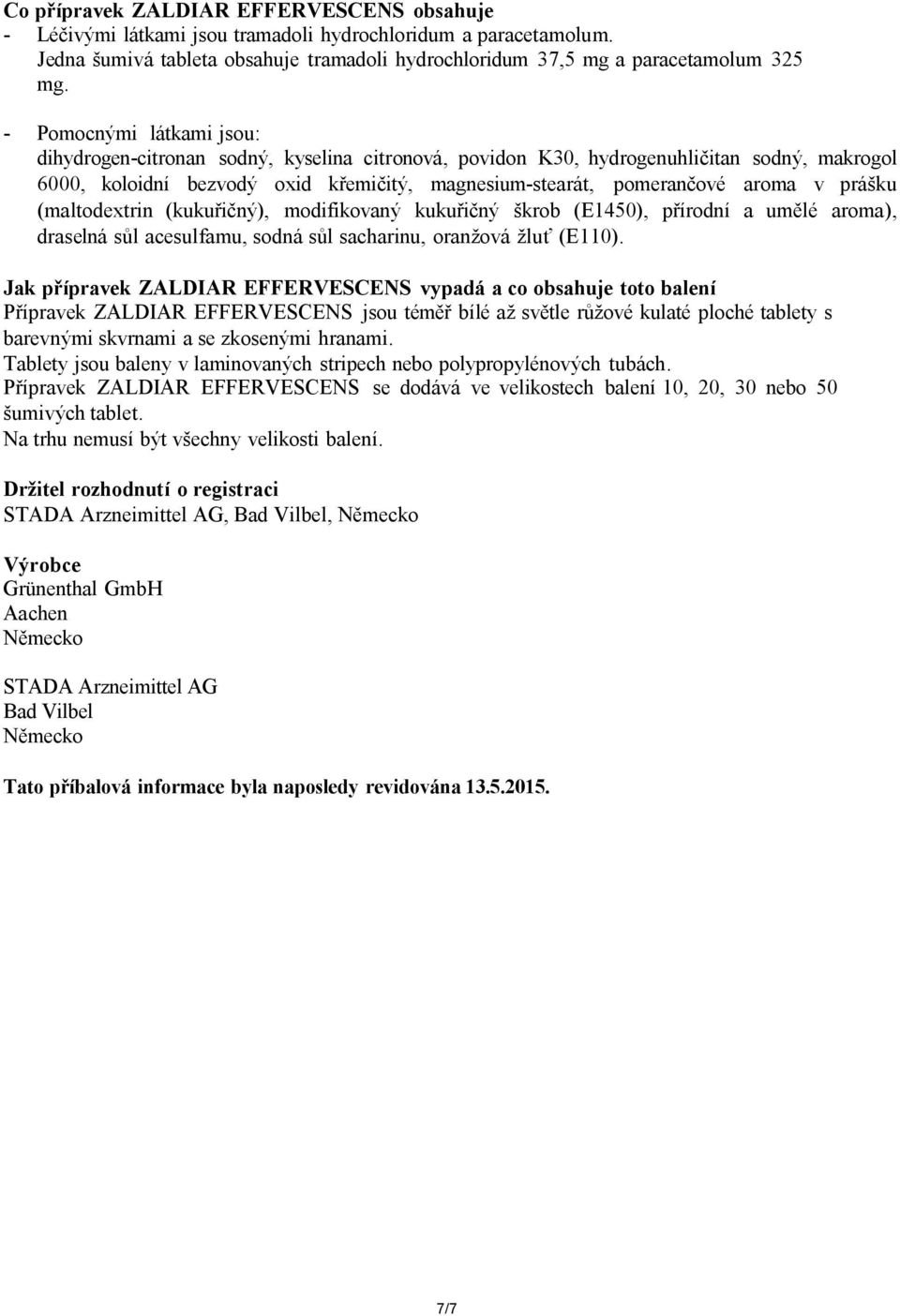 Co přípravek ZALDIAR EFFERVESCENS obsahuje
- Léčivými látkami jsou tramadoli hydrochloridum a paracetamolum. Jedna šumivá tableta obsahuje tramadoli hydrochloridum 37,5 mg a paracetamolum 325 mg.

- Pomocnými látkami jsou: dihydrogen-citronan sodný, kyselina citronová, povidon K30, hydrogenuhličitan sodný, makrogol 6000, koloidní bezvodý oxid křemičitý, magnesium-stearát, pomerančové aroma v prášku (maltodextrin (kukuřičný), modifikovaný kukuřičný škrob (E1450), přírodní a umělé aroma), draselná sůl acesulfamu, sodná sůl sacharinu, oranžová žluť (E110).

Jak přípravek ZALDIAR EFFERVESCENS vypadá a co obsahuje toto balení
Přípravek ZALDIAR EFFERVESCENS jsou téměř bílé až světle růžové kulaté ploché tablety s barevnými skvrnami a se zkosenými hranami.
Tablety jsou baleny v laminovaných stripech nebo polypropylénových tubách.
Přípravek ZALDIAR EFFERVESCENS se dodává ve velikostech balení 10, 20, 30 nebo 50 šumivých tablet.
Na trhu nemusí být všechny velikosti balení.

Držitel rozhodnutí o registraci
STADA Arzneimittel AG, Bad Vilbel, Německo

Výrobce
Grünenthal GmbH
Aachen
Německo

STADA Arzneimittel AG
Bad Vilbel
Německo

Tato příbalová informace byla naposledy revidována 13.5.2015.

7/7